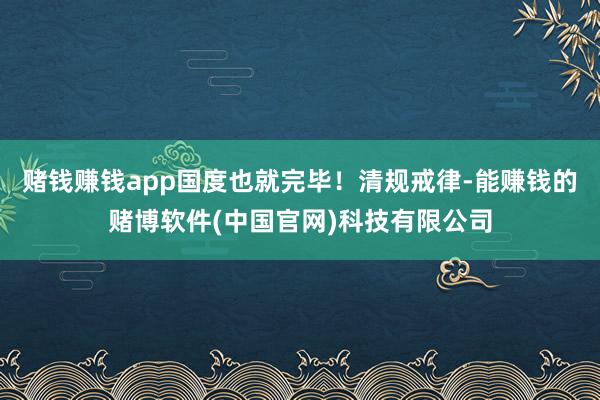 赌钱赚钱app国度也就完毕！清规戒律-能赚钱的赌博软件(中国官网)科技有限公司